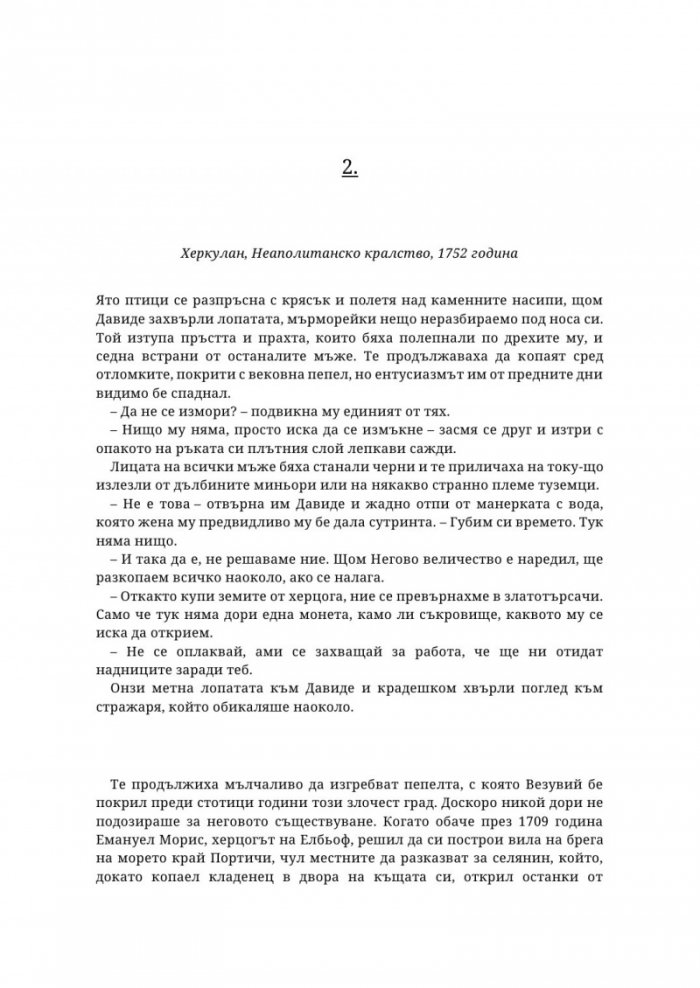 2.

Херкулан, Неаполитанско кралство, 1752 година

Ято птици се разпръсна с крясък и полетя над каменните насипи, щом Давиде захвърли лопатата, мърморейки нещо неразбираемо под носа си. Той изтупа пръстта и прахта, които бяха полепнали по дрехите му, и седна встрани от останалите мъже. Те продължаваха да копаят сред отломките, покрити с вековна пепел, но ентусиазмът им от предните дни видимо бе спаднал.

– Да не се измори? – подвикна му единият от тях.

– Нищо му няма, просто иска да се измъкне – засмя се друг и изтри с опакото на ръката си плътния слой лепкави сажди.

Лицата на всички мъже бяха станали черни и те приличаха на току-що излезли от дълбините миньори или на някакво странно племе туземци.

– Не е това – отвърна им Давиде и жадно отпи от манерката с вода, която жена му предвидливо му бе дала сутринта. – Губим си времето. Тук няма нищо.

– И така да е, не решаваме ние. Щом Негово величество е наредил, ще разкопаем всичко наоколо, ако се налага.

– Откакто купи земите от херцога, ние се превърнахме в златотърсачи. Само че тук няма дори една монета, камо ли съкровище, каквото му се иска да открием.

– Не се оплаквай, ами се захващай за работа, че ще ни отидат надниците заради теб.

Онзи метна лопатата към Давиде и крадешком хвърли поглед към стражаря, който обикаляше наоколо.

Те продължиха мълчаливо да изгребват пепелта, с която Везувий бе покрил преди стотици години този злочест град. Доскоро никой дори не подозираше за неговото съществуване. Когато обаче през 1709 година Емануел Морис, херцогът на Елбьоф, решил да си построи вила на брега на морето край Портичи, чул местните да разказват за селянин, който, докато копаел кладенец в двора на къщата си, открил останки от